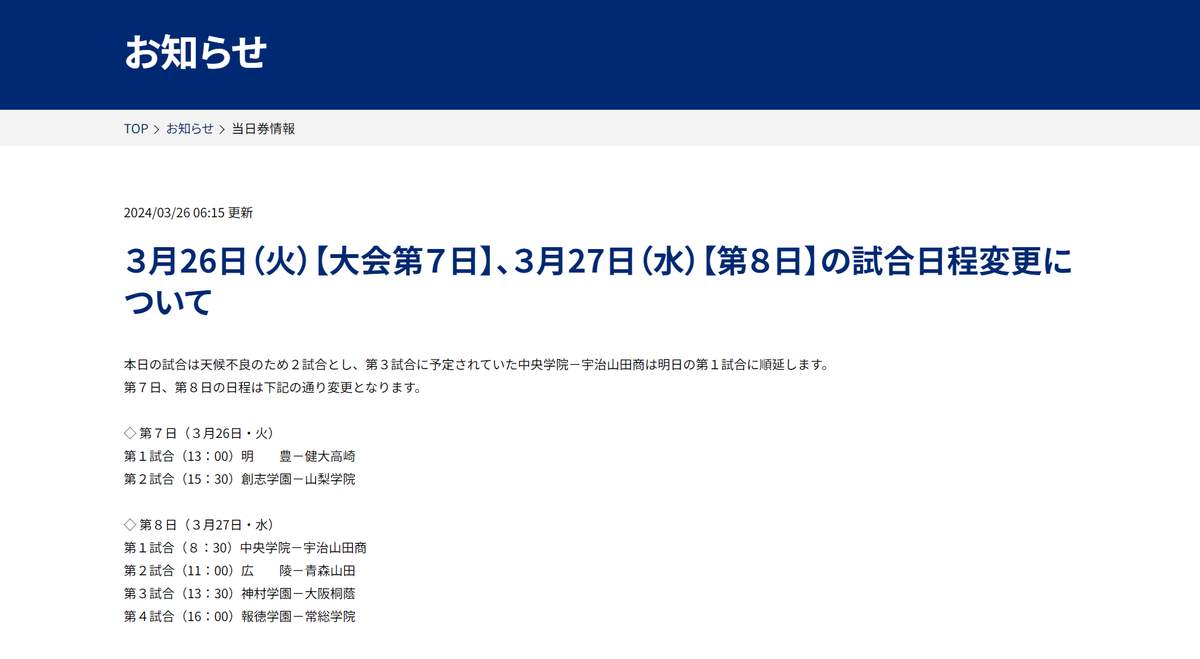 お知らせ

TOP > お知らせ > 当日券情報

2024/03/26 06:15 更新

３月26日（火）【大会第７日】、３月27日（水）【第８日】の試合日程変更について

本日の試合は天候不良のため２試合とし、第３試合に予定されていた中央学院－宇治山田商は明日の第１試合に順延します。
第７日、第８日の日程は下記の通り変更となります。

◇ 第７日（３月26日・火）
第１試合（13：00）明　　豊－健大高崎
第２試合（15：30）創志学園－山梨学院

◇ 第８日（３月27日・水）
第１試合（８：30）中央学院－宇治山田商
第２試合（11：00）広　　陵－青森山田
第３試合（13：30）神村学園－大阪桐蔭
第４試合（16：00）報徳学園－常総学院